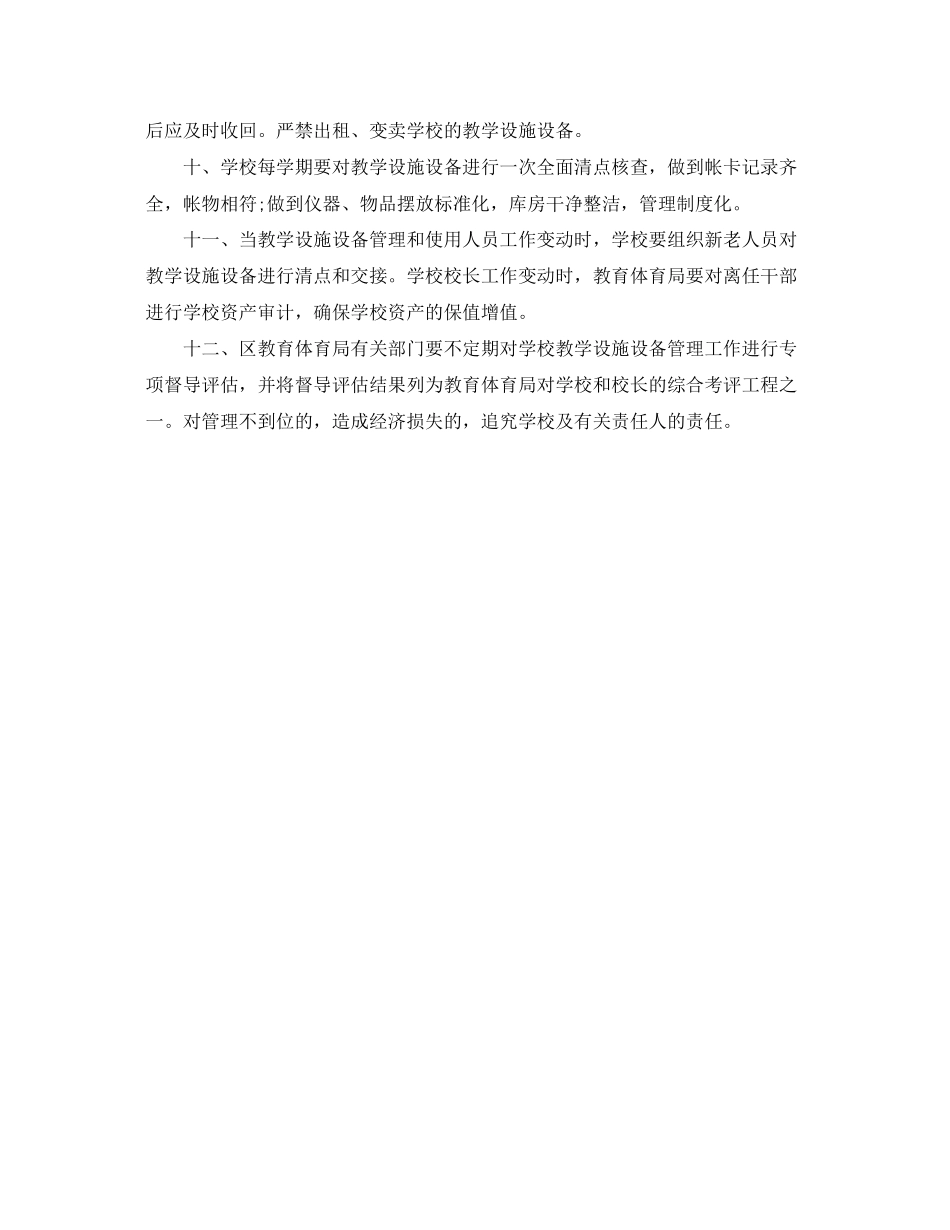 后应及时收回。严禁出租、变卖学校的教学设施设备。

十、学校每学期要对教学设施设备进行一次全面清点核查，做到帐卡记录齐全，帐物相符;做到仪器、物品摆放标准化，库房干净整洁，管理制度化。

十一、当教学设施设备管理和使用人员工作变动时，学校要组织新老人员对教学设施设备进行清点和交接。学校校长工作变动时，教育体育局要对离任干部进行学校资产审计，确保学校资产的保值增值。

十二、区教育体育局有关部门要不定期对学校教学设施设备管理工作进行专项督导评估，并将督导评估结果列为教育体育局对学校和校长的综合考评工程之一。对管理不到位的，造成经济损失的，追究学校及有关责任人的责任。